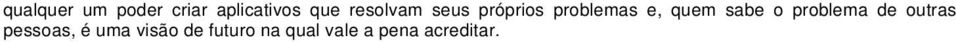 qualquer um poder criar aplicativos que resolvam seus próprios problemas e, quem sabe o problema de outras pessoas, é uma visão de futuro na qual vale a pena acreditar.